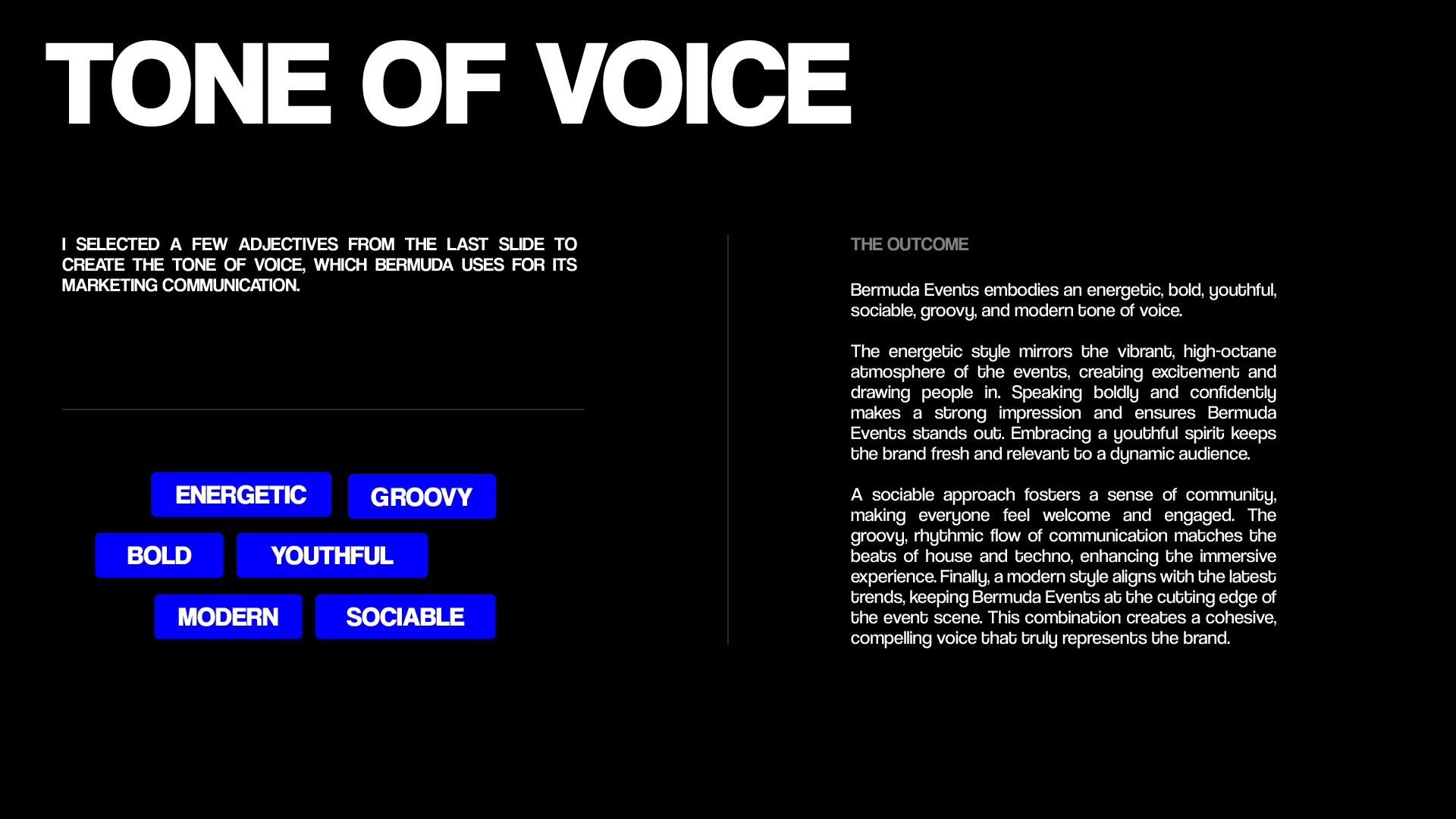 TONE OF VOICE

I SELECTED A FEW ADJECTIVES FROM THE LAST SLIDE TO CREATE THE TONE OF VOICE, WHICH BERMUDA USES FOR ITS MARKETING COMMUNICATION.

ENERGETIC
GROOVY
BOLD
YOUTHFUL
MODERN
SOCIABLE

THE OUTCOME

Bermuda Events embodies an energetic, bold, youthful, sociable, groovy, and modern tone of voice.

The energetic style mirrors the vibrant, high-octane atmosphere of the events, creating excitement and drawing people in. Speaking boldly and confidently makes a strong impression and ensures Bermuda Events stands out. Embracing a youthful spirit keeps the brand fresh and relevant to a dynamic audience.

A sociable approach fosters a sense of community, making everyone feel welcome and engaged. The groovy, rhythmic flow of communication matches the beats of house and techno, enhancing the immersive experience. Finally, a modern style aligns with the latest trends, keeping Bermuda Events at the cutting edge of the event scene. This combination creates a cohesive, compelling voice that truly represents the brand.